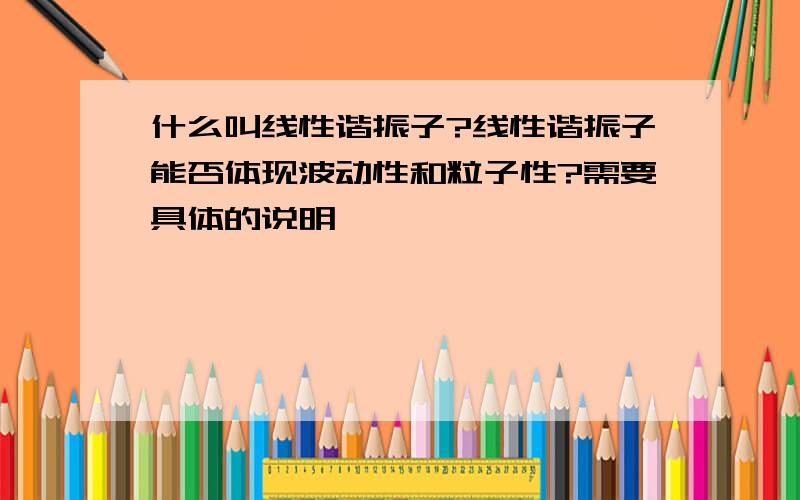 什么叫线性谐振子?线性谐振子能否体现波动性和粒子性?需要具体的说明